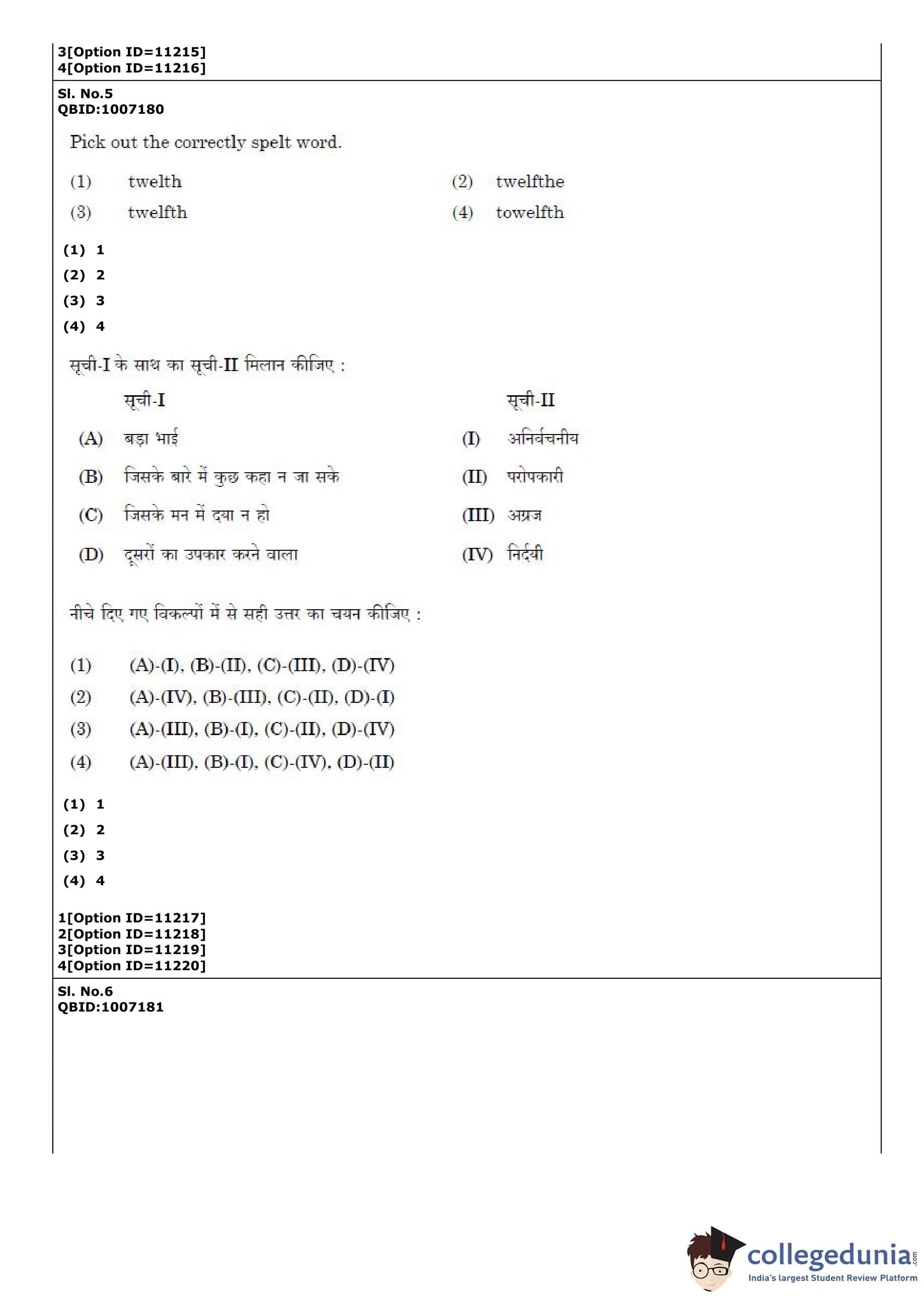 3[Option ID=11215]
4[Option ID=11216]

Sl. No.5
QBID:1007180

Pick out the correctly spelt word.

(1) twelth
(2) twelfthe
(3) twelfth
(4) towelfth

(1) 1
(2) 2
(3) 3
(4) 4

सूची-I के साथ का सूची-II मिलान कीजिए :

| | सूची-I | | सूची-II |
|---|---|---|---|
| (A) | बड़ा भाई | (I) | अनिर्वचनीय |
| (B) | जिसके बारे में कुछ कहा न जा सके | (II) | परोपकारी |
| (C) | जिसके मन में दया न हो | (III) | अग्रज |
| (D) | दूसरों का उपकार करने वाला | (IV) | निर्दयी |

नीचे दिए गए विकल्पों में से सही उत्तर का चयन कीजिए :

(1) (A)-(I), (B)-(II), (C)-(III), (D)-(IV)
(2) (A)-(IV), (B)-(III), (C)-(II), (D)-(I)
(3) (A)-(III), (B)-(I), (C)-(II), (D)-(IV)
(4) (A)-(III), (B)-(I), (C)-(IV), (D)-(II)

(1) 1
(2) 2
(3) 3
(4) 4

1[Option ID=11217]
2[Option ID=11218]
3[Option ID=11219]
4[Option ID=11220]

Sl. No.6
QBID:1007181

collegedunia.com
India's largest Student Review Platform